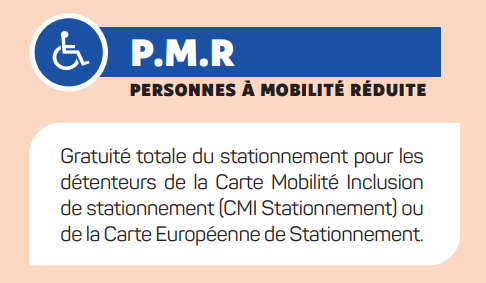 P.M.R
PERSONNES À MOBILITÉ RÉDUITE

Gratuité totale du stationnement pour les détenteurs de la Carte Mobilité Inclusion de stationnement (CMI Stationnement) ou de la Carte Européenne de Stationnement.